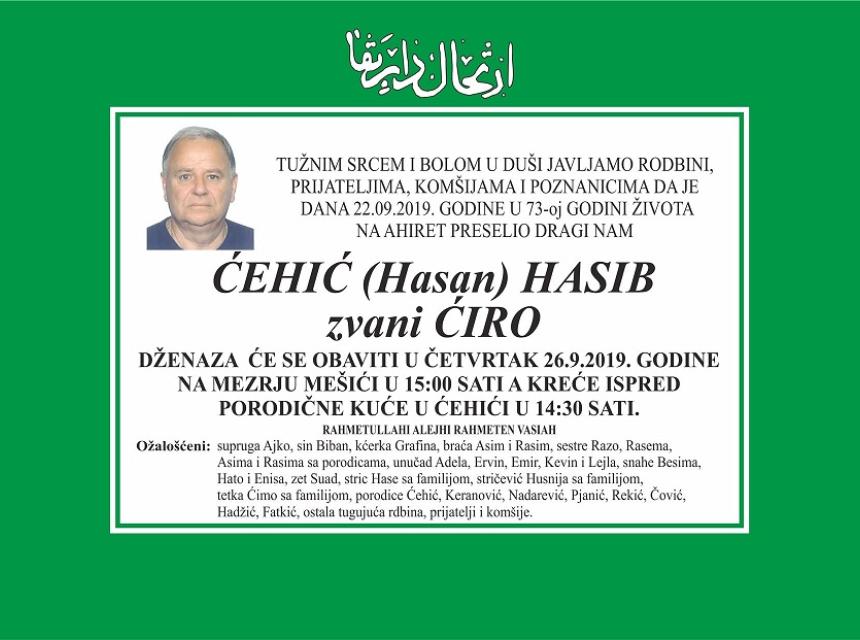 ارتحال دار بقا

TUŽNIM SRCEM I BOLOM U DUŠI JAVLJAMO RODBINI, PRIJATELJIMA, KOMŠIJAMA I POZNANICIMA DA JE DANA 22.09.2019. GODINE U 73-oj GODINI ŽIVOTA NA AHIRET PRESELIO DRAGI NAM

ĆEHIĆ (Hasan) HASIB
zvani ĆIRO

DŽENAZA ĆE SE OBAVITI U ČETVRTAK 26.9.2019. GODINE NA MEZRJU MEŠIĆI U 15:00 SATI A KREĆE ISPRED PORODIČNE KUĆE U ĆEHIĆI U 14:30 SATI.

RAHMETULLAHI ALEJHI RAHMETEN VASIAH

Ožalošćeni: supruga Ajko, sin Biban, kćerka Grafina, braća Asim i Rasim, sestre Razo, Rasema, Asima i Rasima sa porodicama, unučad Adela, Ervin, Emir, Kevin i Lejla, snahe Besima, Hato i Enisa, zet Suad, stric Hase sa familijom, stričević Husnija sa familijom, tetka Ćimo sa familijom, porodice Ćehić, Keranović, Nadarević, Pjanić, Rekić, Čović, Hadžić, Fatkić, ostala tugujuća rdbina, prijatelji i komšije.